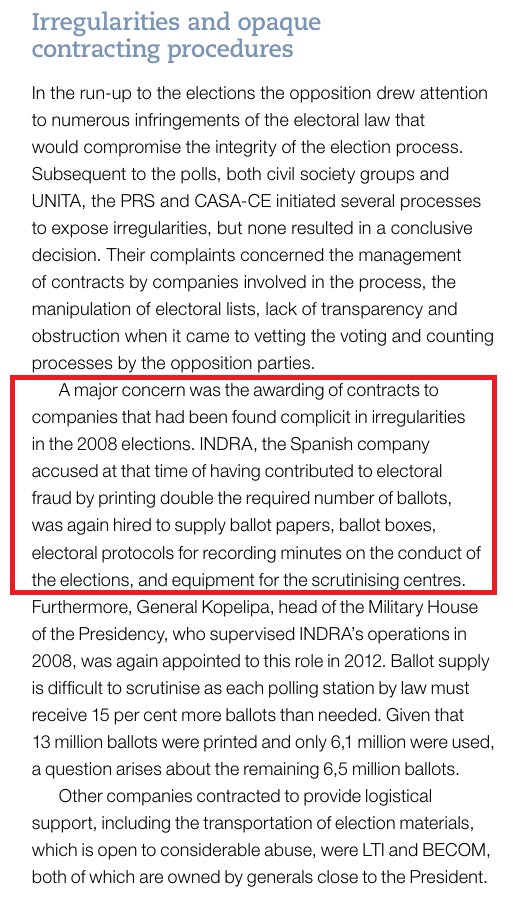 Irregularities and opaque contracting procedures

In the run-up to the elections the opposition drew attention to numerous infringements of the electoral law that would compromise the integrity of the election process. Subsequent to the polls, both civil society groups and UNITA, the PRS and CASA-CE initiated several processes to expose irregularities, but none resulted in a conclusive decision. Their complaints concerned the management of contracts by companies involved in the process, the manipulation of electoral lists, lack of transparency and obstruction when it came to vetting the voting and counting processes by the opposition parties.

A major concern was the awarding of contracts to companies that had been found complicit in irregularities in the 2008 elections. INDRA, the Spanish company accused at that time of having contributed to electoral fraud by printing double the required number of ballots, was again hired to supply ballot papers, ballot boxes, electoral protocols for recording minutes on the conduct of the elections, and equipment for the scrutinising centres. Furthermore, General Kopelipa, head of the Military House of the Presidency, who supervised INDRA's operations in 2008, was again appointed to this role in 2012. Ballot supply is difficult to scrutinise as each polling station by law must receive 15 per cent more ballots than needed. Given that 13 million ballots were printed and only 6,1 million were used, a question arises about the remaining 6,5 million ballots.

Other companies contracted to provide logistical support, including the transportation of election materials, which is open to considerable abuse, were LTI and BECOM, both of which are owned by generals close to the President.